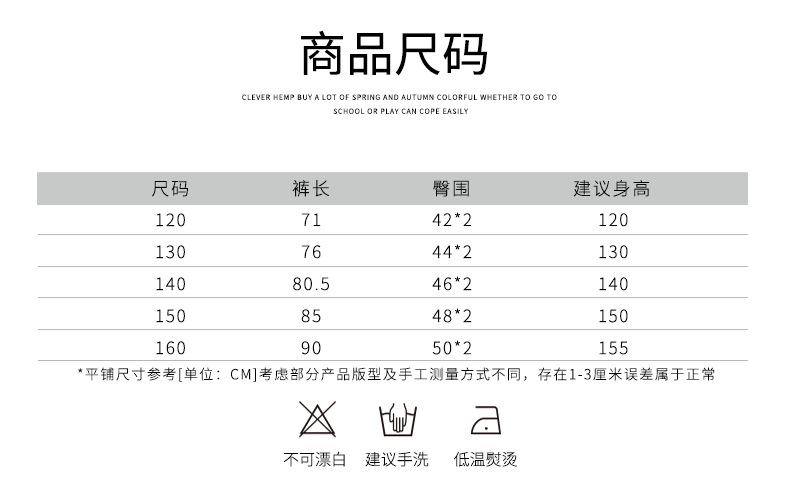 商品尺码

CLEVER HEMP BUY A LOT OF SPRING AND AUTUMN COLORFUL WHETHER TO GO TO SCHOOL OR PLAY CAN COPE EASILY

| 尺码 | 裤长 | 臀围 | 建议身高 |
|---|---|---|---|
| 120 | 71 | 42*2 | 120 |
| 130 | 76 | 44*2 | 130 |
| 140 | 80.5 | 46*2 | 140 |
| 150 | 85 | 48*2 | 150 |
| 160 | 90 | 50*2 | 155 |

*平铺尺寸参考[单位：CM]考虑部分产品版型及手工测量方式不同，存在1-3厘米误差属于正常

不可漂白 建议手洗 低温熨烫